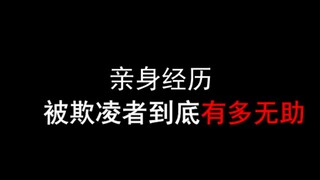 亲身经历
被欺凌者到底有多无助